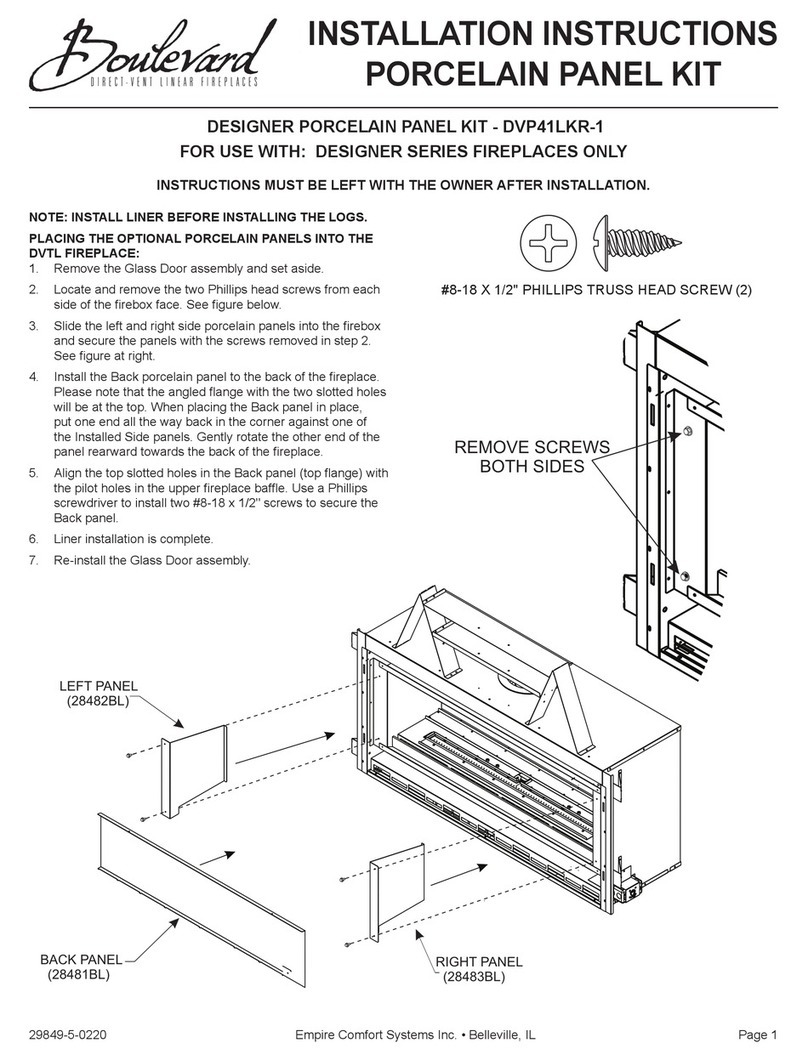 Boulevard
DIRECT-VENT LINEAR FIREPLACES

INSTALLATION INSTRUCTIONS
PORCELAIN PANEL KIT

DESIGNER PORCELAIN PANEL KIT - DVP41LKR-1
FOR USE WITH: DESIGNER SERIES FIREPLACES ONLY

INSTRUCTIONS MUST BE LEFT WITH THE OWNER AFTER INSTALLATION.

NOTE: INSTALL LINER BEFORE INSTALLING THE LOGS.

PLACING THE OPTIONAL PORCELAIN PANELS INTO THE DVTL FIREPLACE:
1. Remove the Glass Door assembly and set aside.
2. Locate and remove the two Phillips head screws from each side of the firebox face. See figure below.
3. Slide the left and right side porcelain panels into the firebox and secure the panels with the screws removed in step 2. See figure at right.
4. Install the Back porcelain panel to the back of the fireplace. Please note that the angled flange with the two slotted holes will be at the top. When placing the Back panel in place, put one end all the way back in the corner against one of the Installed Side panels. Gently rotate the other end of the panel rearward towards the back of the fireplace.
5. Align the top slotted holes in the Back panel (top flange) with the pilot holes in the upper fireplace baffle. Use a Phillips screwdriver to install two #8-18 x 1/2" screws to secure the Back panel.
6. Liner installation is complete.
7. Re-install the Glass Door assembly.

#8-18 X 1/2" PHILLIPS TRUSS HEAD SCREW (2)

REMOVE SCREWS BOTH SIDES

LEFT PANEL (28482BL)

BACK PANEL (28481BL)

RIGHT PANEL (28483BL)

29849-5-0220
Empire Comfort Systems Inc. • Belleville, IL
Page 1